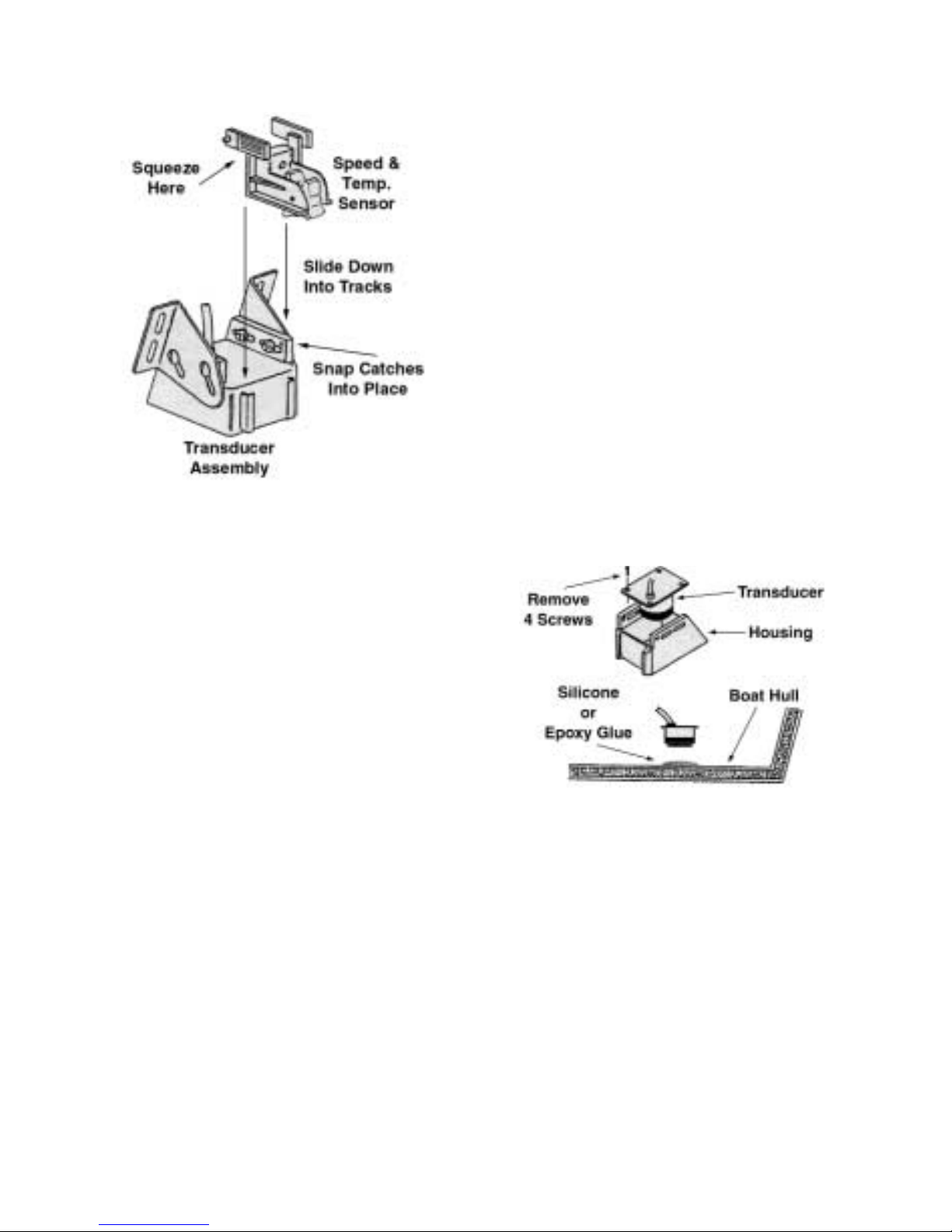 Squeeze Here

Speed & Temp. Sensor

Slide Down Into Tracks

Snap Catches Into Place

Transducer Assembly

Remove 4 Screws

Transducer

Housing

Silicone or Epoxy Glue

Boat Hull